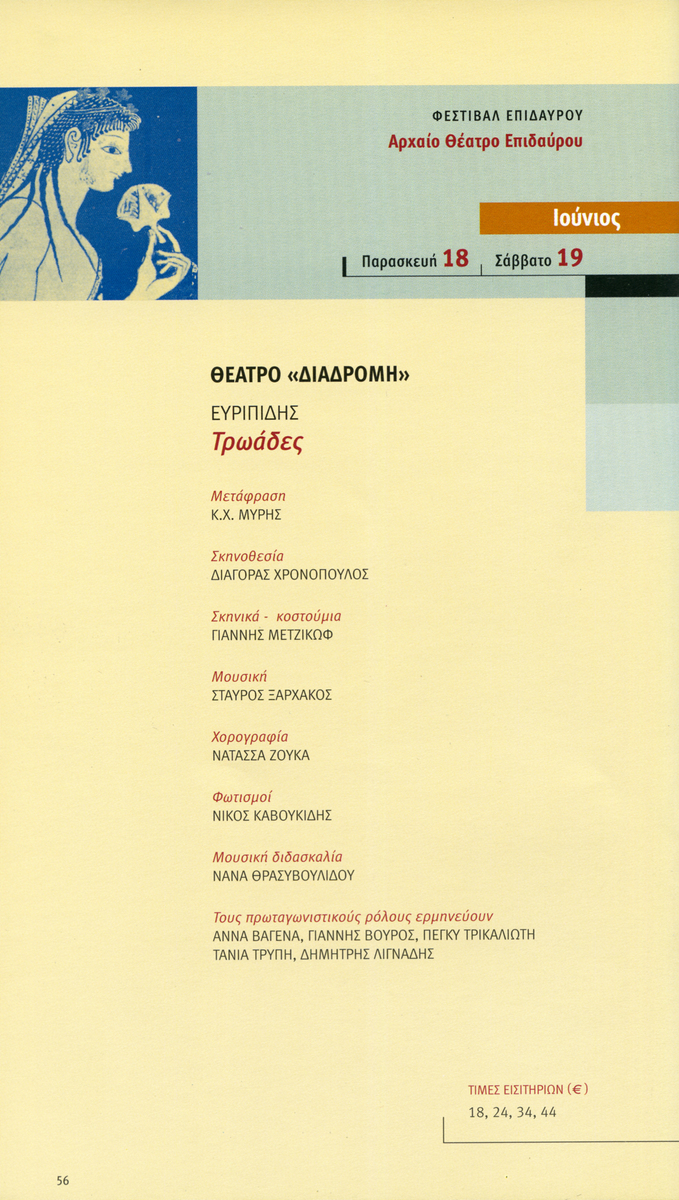 ΦΕΣΤΙΒΑΛ ΕΠΙΔΑΥΡΟΥ
Αρχαίο Θέατρο Επιδαύρου

Ιούνιος

Παρασκευή 18 Σάββατο 19

ΘΕΑΤΡΟ «ΔΙΑΔΡΟΜΗ»

ΕΥΡΙΠΙΔΗΣ
Τρωάδες

Μετάφραση
Κ.Χ. ΜΥΡΗΣ

Σκηνοθεσία
ΔΙΑΓΟΡΑΣ ΧΡΟΝΟΠΟΥΛΟΣ

Σκηνικά - κοστούμια
ΓΙΑΝΝΗΣ ΜΕΤΖΙΚΩΦ

Μουσική
ΣΤΑΥΡΟΣ ΞΑΡΧΑΚΟΣ

Χορογραφία
ΝΑΤΑΣΣΑ ΖΟΥΚΑ

Φωτισμοί
ΝΙΚΟΣ ΚΑΒΟΥΚΙΔΗΣ

Μουσική διδασκαλία
ΝΑΝΑ ΘΡΑΣΥΒΟΥΛΙΔΟΥ

Τους πρωταγωνιστικούς ρόλους ερμηνεύουν
ΑΝΝΑ ΒΑΓΕΝΑ, ΓΙΑΝΝΗΣ ΒΟΥΡΟΣ, ΠΕΓΚΥ ΤΡΙΚΑΛΙΩΤΗ
ΤΑΝΙΑ ΤΡΥΠΗ, ΔΗΜΗΤΡΗΣ ΛΙΓΝΑΔΗΣ

ΤΙΜΕΣ ΕΙΣΙΤΗΡΙΩΝ (€)
18, 24, 34, 44

56